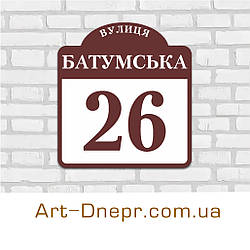 ВУЛИЦЯ
БАТУМСЬКА
26

Art-Dnepr.com.ua